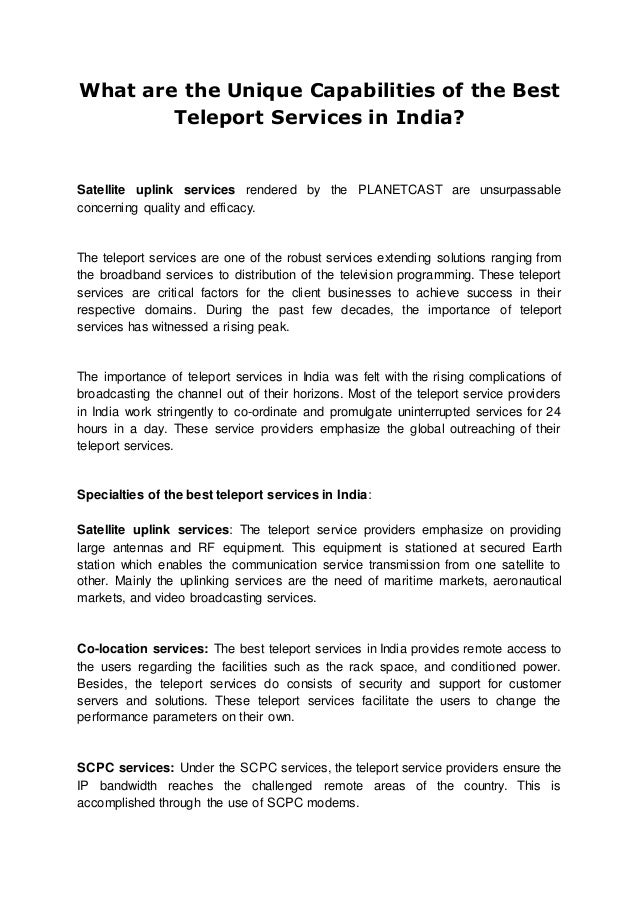 What are the Unique Capabilities of the Best Teleport Services in India?

Satellite uplink services rendered by the PLANETCAST are unsurpassable concerning quality and efficacy.

The teleport services are one of the robust services extending solutions ranging from the broadband services to distribution of the television programming. These teleport services are critical factors for the client businesses to achieve success in their respective domains. During the past few decades, the importance of teleport services has witnessed a rising peak.

The importance of teleport services in India was felt with the rising complications of broadcasting the channel out of their horizons. Most of the teleport service providers in India work stringently to co-ordinate and promulgate uninterrupted services for 24 hours in a day. These service providers emphasize the global outreaching of their teleport services.

Specialties of the best teleport services in India:

Satellite uplink services: The teleport service providers emphasize on providing large antennas and RF equipment. This equipment is stationed at secured Earth station which enables the communication service transmission from one satellite to other. Mainly the uplinking services are the need of maritime markets, aeronautical markets, and video broadcasting services.

Co-location services: The best teleport services in India provides remote access to the users regarding the facilities such as the rack space, and conditioned power. Besides, the teleport services do consists of security and support for customer servers and solutions. These teleport services facilitate the users to change the performance parameters on their own.

SCPC services: Under the SCPC services, the teleport service providers ensure the IP bandwidth reaches the challenged remote areas of the country. This is accomplished through the use of SCPC modems.